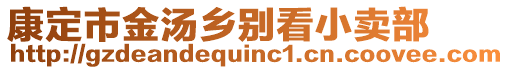 康定市金汤乡别看小卖部
http://gzdeandequinc1.cn.coovee.com